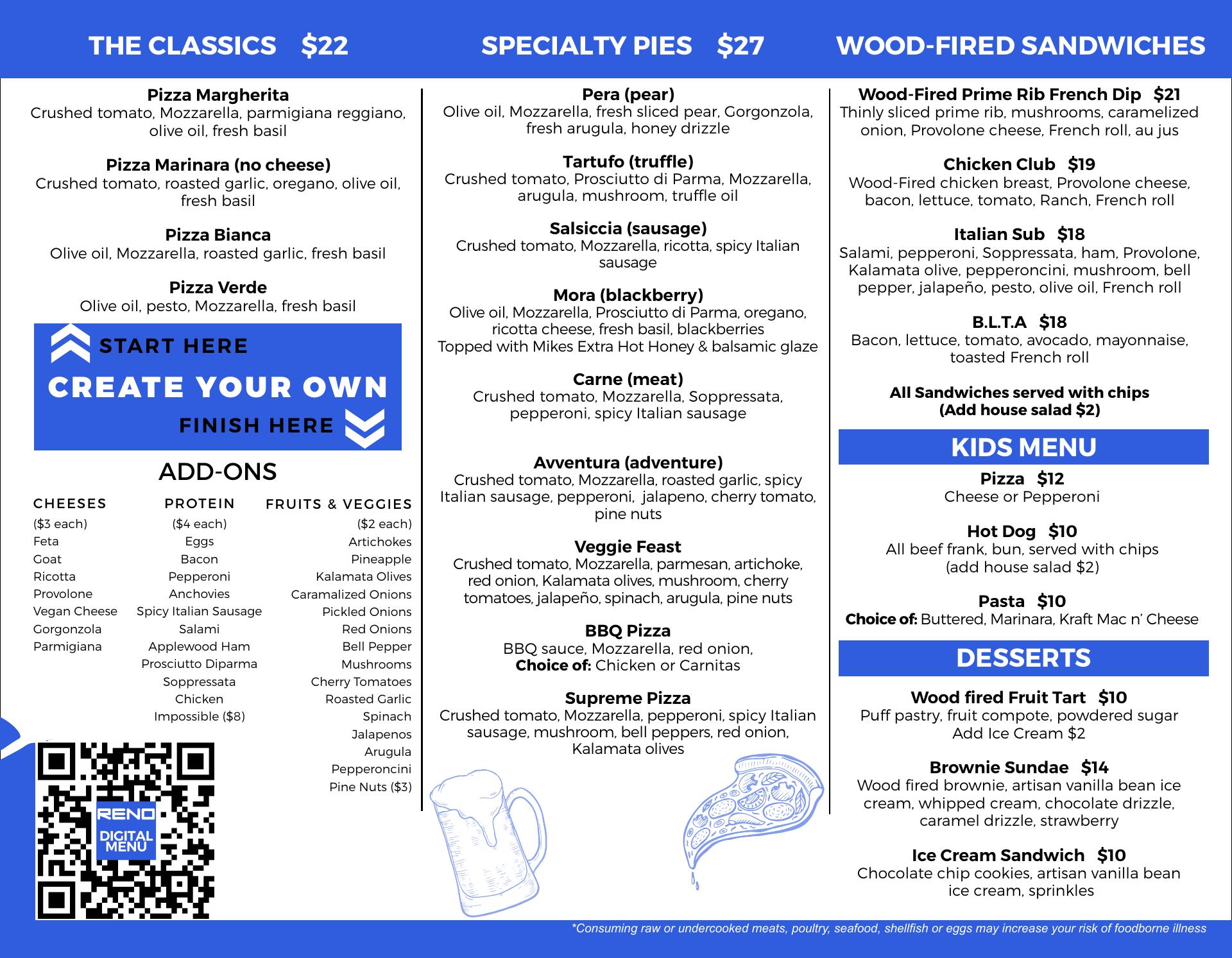 THE CLASSICS $22

Pizza Margherita
Crushed tomato, Mozzarella, parmigiana reggiano, olive oil, fresh basil

Pizza Marinara (no cheese)
Crushed tomato, roasted garlic, oregano, olive oil, fresh basil

Pizza Bianca
Olive oil, Mozzarella, roasted garlic, fresh basil

Pizza Verde
Olive oil, pesto, Mozzarella, fresh basil

START HERE
CREATE YOUR OWN
FINISH HERE

ADD-ONS

CHEESES
($3 each)
Feta
Goat
Ricotta
Provolone
Vegan Cheese
Gorgonzola
Parmigiana

PROTEIN
($4 each)
Eggs
Bacon
Pepperoni
Anchovies
Spicy Italian Sausage
Salami
Applewood Ham
Prosciutto Diparma
Soppressata
Chicken
Impossible ($8)

FRUITS & VEGGIES
($2 each)
Artichokes
Pineapple
Kalamata Olives
Caramalized Onions
Pickled Onions
Red Onions
Bell Pepper
Mushrooms
Cherry Tomatoes
Roasted Garlic
Spinach
Jalapenos
Arugula
Pepperoncini
Pine Nuts ($3)

RENO
DIGITAL MENU

SPECIALTY PIES $27

Pera (pear)
Olive oil, Mozzarella, fresh sliced pear, Gorgonzola, fresh arugula, honey drizzle

Tartufo (truffle)
Crushed tomato, Prosciutto di Parma, Mozzarella, arugula, mushroom, truffle oil

Salsiccia (sausage)
Crushed tomato, Mozzarella, ricotta, spicy Italian sausage

Mora (blackberry)
Olive oil, Mozzarella, Prosciutto di Parma, oregano, ricotta cheese, fresh basil, blackberries
Topped with Mikes Extra Hot Honey & balsamic glaze

Carne (meat)
Crushed tomato, Mozzarella, Soppressata, pepperoni, spicy Italian sausage

Avventura (adventure)
Crushed tomato, Mozzarella, roasted garlic, spicy Italian sausage, pepperoni, jalapeno, cherry tomato, pine nuts

Veggie Feast
Crushed tomato, Mozzarella, parmesan, artichoke, red onion, Kalamata olives, mushroom, cherry tomatoes, jalapeño, spinach, arugula, pine nuts

BBQ Pizza
BBQ sauce, Mozzarella, red onion,
Choice of: Chicken or Carnitas

Supreme Pizza
Crushed tomato, Mozzarella, pepperoni, spicy Italian sausage, mushroom, bell peppers, red onion, Kalamata olives

WOOD-FIRED SANDWICHES

Wood-Fired Prime Rib French Dip $21
Thinly sliced prime rib, mushrooms, caramelized onion, Provolone cheese, French roll, au jus

Chicken Club $19
Wood-Fired chicken breast, Provolone cheese, bacon, lettuce, tomato, Ranch, French roll

Italian Sub $18
Salami, pepperoni, Soppressata, ham, Provolone, Kalamata olive, pepperoncini, mushroom, bell pepper, jalapeño, pesto, olive oil, French roll

B.L.T.A $18
Bacon, lettuce, tomato, avocado, mayonnaise, toasted French roll

All Sandwiches served with chips
(Add house salad $2)

KIDS MENU

Pizza $12
Cheese or Pepperoni

Hot Dog $10
All beef frank, bun, served with chips
(add house salad $2)

Pasta $10
Choice of: Buttered, Marinara, Kraft Mac n' Cheese

DESSERTS

Wood fired Fruit Tart $10
Puff pastry, fruit compote, powdered sugar
Add Ice Cream $2

Brownie Sundae $14
Wood fired brownie, artisan vanilla bean ice cream, whipped cream, chocolate drizzle, caramel drizzle, strawberry

Ice Cream Sandwich $10
Chocolate chip cookies, artisan vanilla bean ice cream, sprinkles

*Consuming raw or undercooked meats, poultry, seafood, shellfish or eggs may increase your risk of foodborne illness